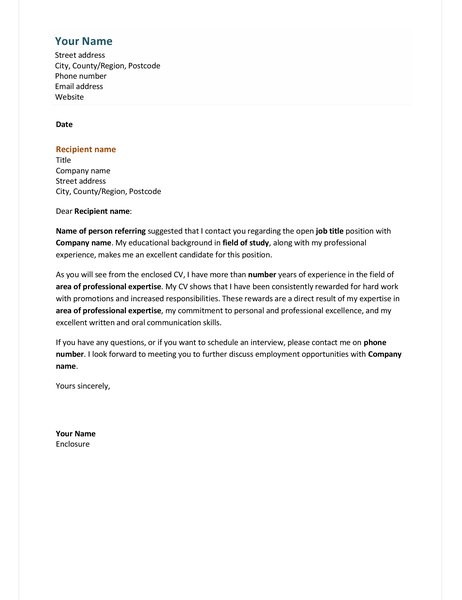 Your Name
Street address
City, County/Region, Postcode
Phone number
Email address
Website

Date

Recipient name
Title
Company name
Street address
City, County/Region, Postcode

Dear Recipient name:

Name of person referring suggested that I contact you regarding the open job title position with Company name. My educational background in field of study, along with my professional experience, makes me an excellent candidate for this position.

As you will see from the enclosed CV, I have more than number years of experience in the field of area of professional expertise. My CV shows that I have been consistently rewarded for hard work with promotions and increased responsibilities. These rewards are a direct result of my expertise in area of professional expertise, my commitment to personal and professional excellence, and my excellent written and oral communication skills.

If you have any questions, or if you want to schedule an interview, please contact me on phone number. I look forward to meeting you to further discuss employment opportunities with Company name.

Yours sincerely,

Your Name
Enclosure